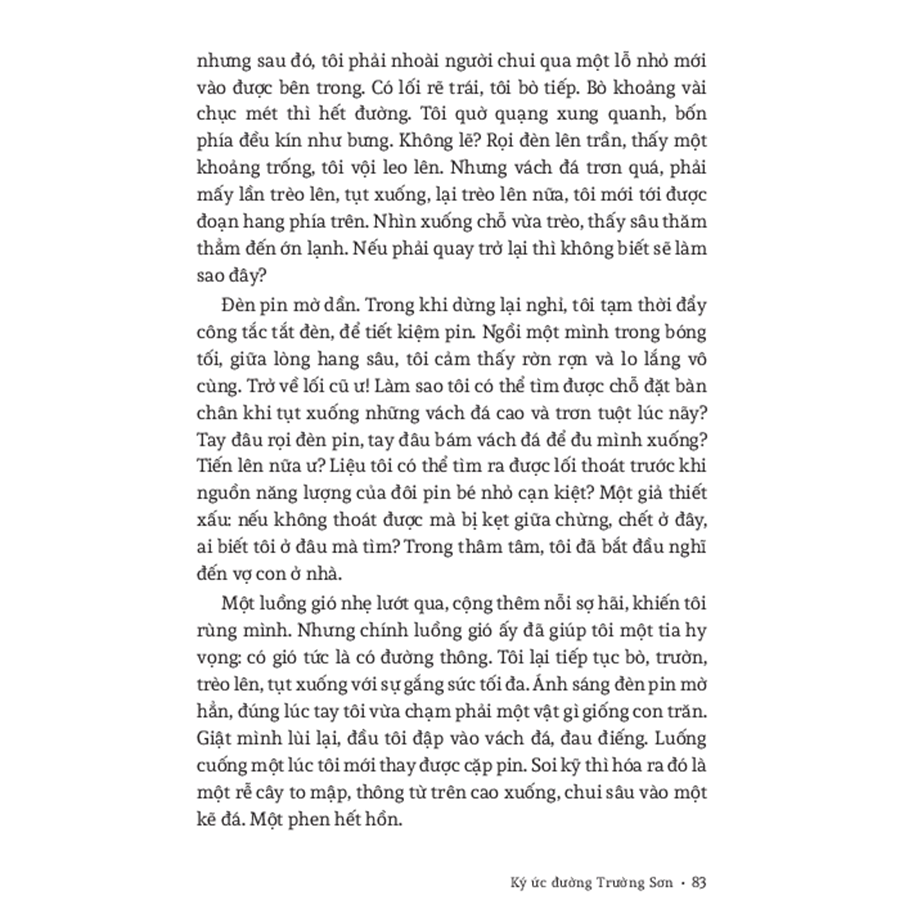 nhưng sau đó, tôi phải nhoài người chui qua một lỗ nhỏ mới vào được bên trong. Có lối rẽ trái, tôi bò tiếp. Bò khoảng vài chục mét thì hết đường. Tôi quờ quạng xung quanh, bốn phía đều kín như bưng. Không lẽ? Rọi đèn lên trần, thấy một khoảng trống, tôi vội leo lên. Nhưng vách đá trơn quá, phải mấy lần trèo lên, tụt xuống, lại trèo lên nữa, tôi mới tới được đoạn hang phía trên. Nhìn xuống chỗ vừa trèo, thấy sâu thăm thẳm đến ớn lạnh. Nếu phải quay trở lại thì không biết sẽ làm sao đây?

Đèn pin mờ dần. Trong khi dừng lại nghỉ, tôi tạm thời đẩy công tắc tắt đèn, để tiết kiệm pin. Ngồi một mình trong bóng tối, giữa lòng hang sâu, tôi cảm thấy rờn rợn và lo lắng vô cùng. Trở về lối cũ ư! Làm sao tôi có thể tìm được chỗ đặt bàn chân khi tụt xuống những vách đá cao và trơn tuột lúc nãy? Tay đâu rọi đèn pin, tay đâu bám vách đá để đu mình xuống? Tiến lên nữa ư? Liệu tôi có thể tìm ra được lối thoát trước khi nguồn năng lượng của đôi pin bé nhỏ cạn kiệt? Một giả thiết xấu: nếu không thoát được mà bị kẹt giữa chừng, chết ở đây, ai biết tôi ở đâu mà tìm? Trong thâm tâm, tôi đã bắt đầu nghĩ đến vợ con ở nhà.

Một luồng gió nhẹ lướt qua, cộng thêm nỗi sợ hãi, khiến tôi rùng mình. Nhưng chính luồng gió ấy đã giúp tôi một tia hy vọng: có gió tức là có đường thông. Tôi lại tiếp tục bò, trườn, trèo lên, tụt xuống với sự gắng sức tối đa. Ánh sáng đèn pin mờ hẳn, đúng lúc tay tôi vừa chạm phải một vật gì giống con trăn. Giật mình lùi lại, đầu tôi đập vào vách đá, đau điếng. Luống cuống một lúc tôi mới thay được cặp pin. Soi kỹ thì hóa ra đó là một rễ cây to mập, thông từ trên cao xuống, chui sâu vào một kẽ đá. Một phen hết hồn.

Ký ức đường Trường Sơn • 83